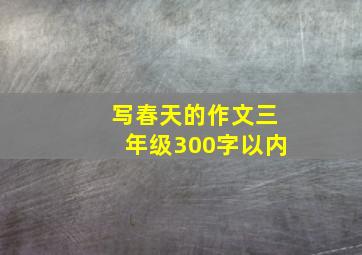 写春天的作文三年级300字以内